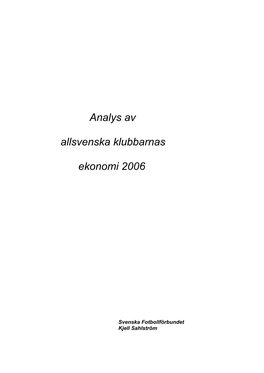 Analys av

allsvenska klubbarnas

ekonomi 2006

Svenska Fotbollförbundet
Kjell Sahlström